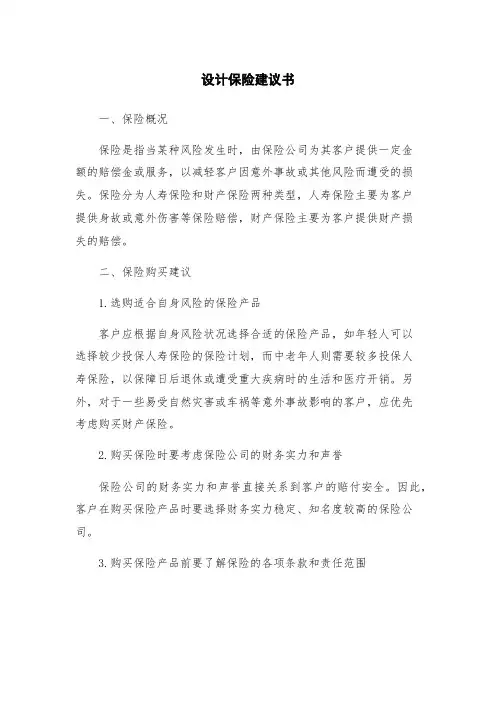 设计保险建议书

一、保险概况

保险是指当某种风险发生时，由保险公司为其客户提供一定金额的赔偿金或服务，以减轻客户因意外事故或其他风险而遭受的损失。保险分为人寿保险和财产保险两种类型，人寿保险主要为客户提供身故或意外伤害等保险赔偿，财产保险主要为客户提供财产损失的赔偿。

二、保险购买建议

1. 选购适合自身风险的保险产品

客户应根据自身风险状况选择合适的保险产品，如年轻人可以选择较少投保人寿保险的保险计划，而中老年人则需要较多投保人寿保险，以保障日后退休或遭受重大疾病时的生活和医疗开销。另外，对于一些易受自然灾害或车祸等意外事故影响的客户，应优先考虑购买财产保险。

2. 购买保险时要考虑保险公司的财务实力和声誉

保险公司的财务实力和声誉直接关系到客户的赔付安全。因此，客户在购买保险产品时要选择财务实力稳定、知名度较高的保险公司。

3. 购买保险产品前要了解保险的各项条款和责任范围